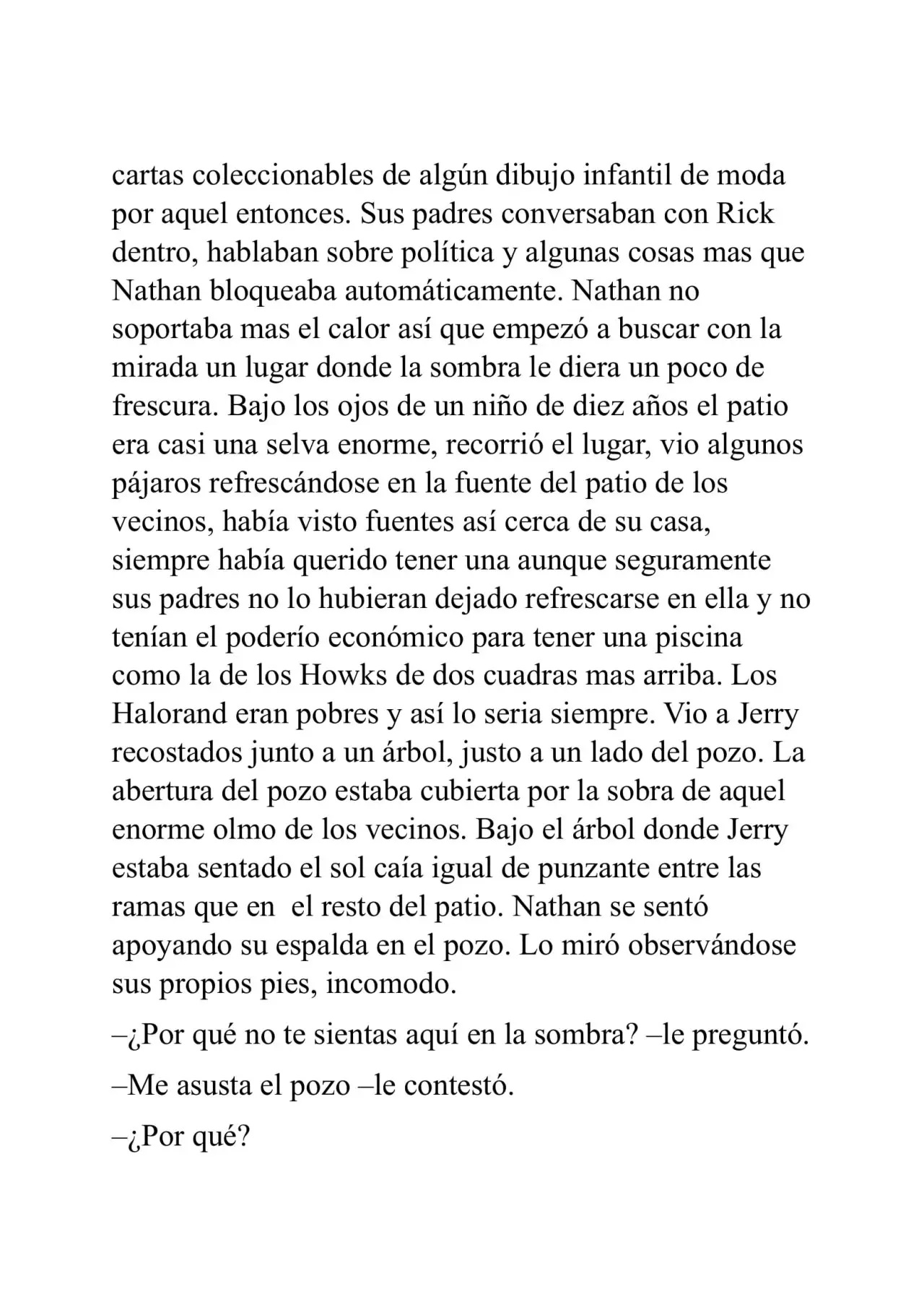 cartas coleccionables de algún dibujo infantil de moda por aquel entonces. Sus padres conversaban con Rick dentro, hablaban sobre política y algunas cosas mas que Nathan bloqueaba automáticamente. Nathan no soportaba mas el calor así que empezó a buscar con la mirada un lugar donde la sombra le diera un poco de frescura. Bajo los ojos de un niño de diez años el patio era casi una selva enorme, recorrió el lugar, vio algunos pájaros refrescándose en la fuente del patio de los vecinos, había visto fuentes así cerca de su casa, siempre había querido tener una aunque seguramente sus padres no lo hubieran dejado refrescarse en ella y no tenían el poderío económico para tener una piscina como la de los Howks de dos cuadras mas arriba. Los Halorand eran pobres y así lo seria siempre. Vio a Jerry recostados junto a un árbol, justo a un lado del pozo. La abertura del pozo estaba cubierta por la sobra de aquel enorme olmo de los vecinos. Bajo el árbol donde Jerry estaba sentado el sol caía igual de punzante entre las ramas que en el resto del patio. Nathan se sentó apoyando su espalda en el pozo. Lo miró observándose sus propios pies, incomodo.

–¿Por qué no te sientas aquí en la sombra? –le preguntó.

–Me asusta el pozo –le contestó.

–¿Por qué?